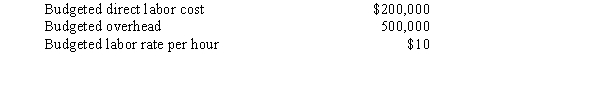 | | |
|---|---|
| Budgeted direct labor cost | \$200,000 |
| Budgeted overhead | 500,000 |
| Budgeted labor rate per hour | \$10 |